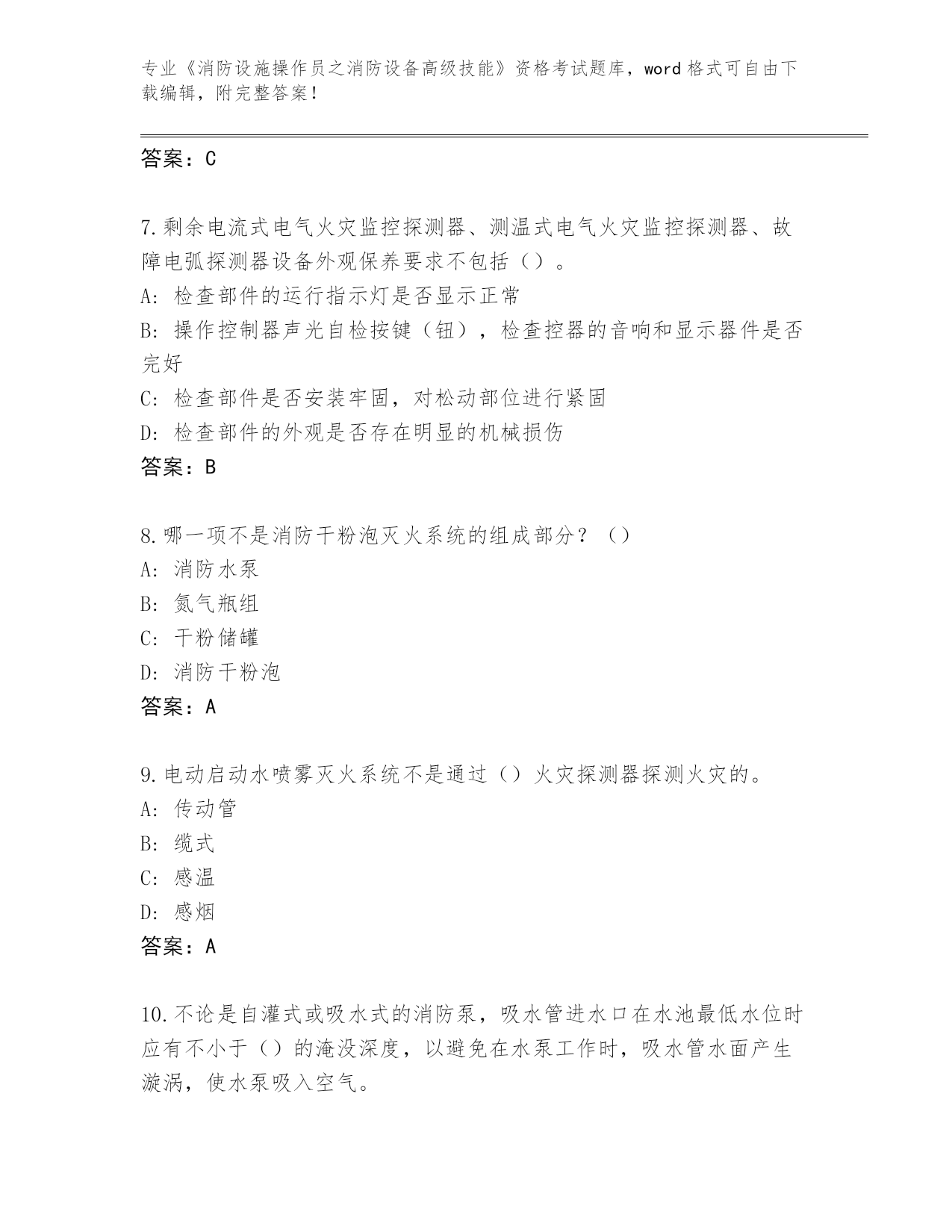 专业《消防设施操作员之消防设备高级技能》资格考试题库，word 格式可自由下载编辑，附完整答案！

答案：C

7.剩余电流式电气火灾监控探测器、测温式电气火灾监控探测器、故障电弧探测器设备外观保养要求不包括（）。
A: 检查部件的运行指示灯是否显示正常
B: 操作控制器声光自检按键（钮），检查控器的音响和显示器件是否完好
C: 检查部件是否安装牢固，对松动部位进行紧固
D: 检查部件的外观是否存在明显的机械损伤
答案：B

8.哪一项不是消防干粉泡灭火系统的组成部分？（）
A: 消防水泵
B: 氮气瓶组
C: 干粉储罐
D: 消防干粉泡
答案：A

9.电动启动水喷雾灭火系统不是通过（）火灾探测器探测火灾的。
A: 传动管
B: 缆式
C: 感温
D: 感烟
答案：A

10.不论是自灌式或吸水式的消防泵，吸水管进水口在水池最低水位时应有不小于（）的淹没深度，以避免在水泵工作时，吸水管水面产生漩涡，使水泵吸入空气。